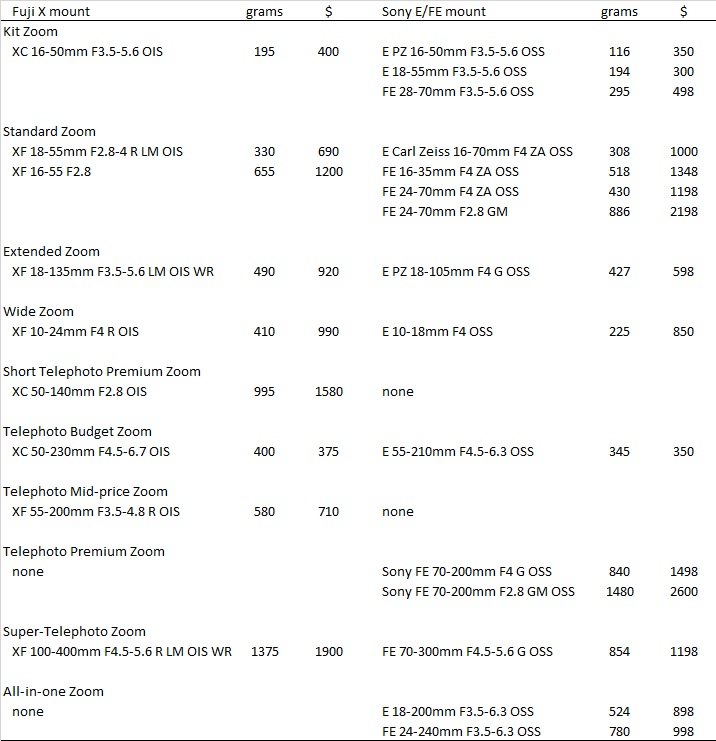 | Fuji X mount | grams | $ | Sony E/FE mount | grams | $ |
|---|---|---|---|---|---|
| Kit Zoom | | | | | |
| XC 16-50mm F3.5-5.6 OIS | 195 | 400 | E PZ 16-50mm F3.5-5.6 OSS | 116 | 350 |
| | | | E 18-55mm F3.5-5.6 OSS | 194 | 300 |
| | | | FE 28-70mm F3.5-5.6 OSS | 295 | 498 |
| Standard Zoom | | | | | |
| XF 18-55mm F2.8-4 R LM OIS | 330 | 690 | E Carl Zeiss 16-70mm F4 ZA OSS | 308 | 1000 |
| XF 16-55 F2.8 | 655 | 1200 | FE 16-35mm F4 ZA OSS | 518 | 1348 |
| | | | FE 24-70mm F4 ZA OSS | 430 | 1198 |
| | | | FE 24-70mm F2.8 GM | 886 | 2198 |
| Extended Zoom | | | | | |
| XF 18-135mm F3.5-5.6 LM OIS WR | 490 | 920 | E PZ 18-105mm F4 G OSS | 427 | 598 |
| Wide Zoom | | | | | |
| XF 10-24mm F4 R OIS | 410 | 990 | E 10-18mm F4 OSS | 225 | 850 |
| Short Telephoto Premium Zoom | | | | | |
| XC 50-140mm F2.8 OIS | 995 | 1580 | none | | |
| Telephoto Budget Zoom | | | | | |
| XC 50-230mm F4.5-6.7 OIS | 400 | 375 | E 55-210mm F4.5-6.3 OSS | 345 | 350 |
| Telephoto Mid-price Zoom | | | | | |
| XF 55-200mm F3.5-4.8 R OIS | 580 | 710 | none | | |
| Telephoto Premium Zoom | | | | | |
| none | | | Sony FE 70-200mm F4 G OSS | 840 | 1498 |
| | | | Sony FE 70-200mm F2.8 GM OSS | 1480 | 2600 |
| Super-Telephoto Zoom | | | | | |
| XF 100-400mm F4.5-5.6 R LM OIS WR | 1375 | 1900 | FE 70-300mm F4.5-5.6 G OSS | 854 | 1198 |
| All-in-one Zoom | | | | | |
| none | | | E 18-200mm F3.5-6.3 OSS | 524 | 898 |
| | | | FE 24-240mm F3.5-6.3 OSS | 780 | 998 |